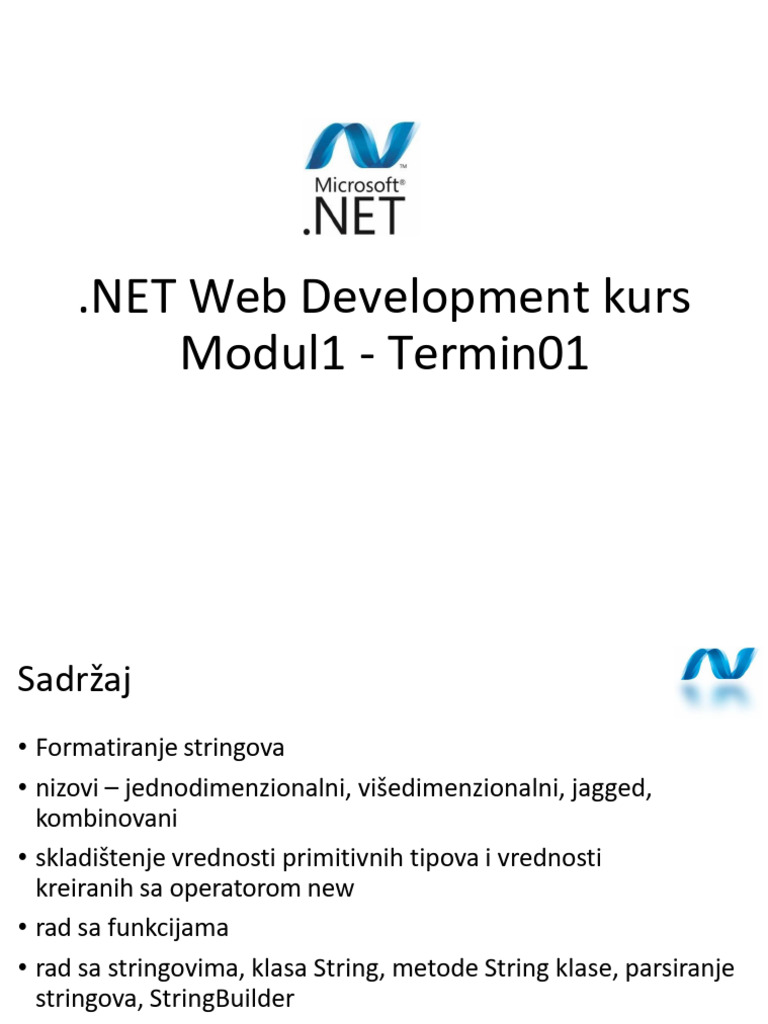 Microsoft®
.NET

.NET Web Development kurs
Modul1 - Termin01

Sadržaj

• Formatiranje stringova
• nizovi – jednodimenzionalni, višedimenzionalni, jagged, kombinovani
• skladištenje vrednosti primitivnih tipova i vrednosti kreiranih sa operatorom new
• rad sa funkcijama
• rad sa stringovima, klasa String, metode String klase, parsiranje stringova, StringBuilder